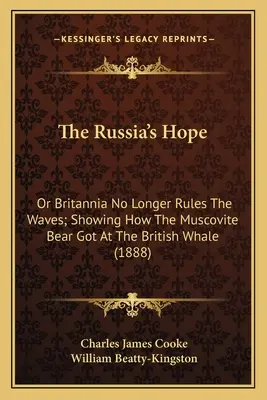 —KESSINGER'S LEGACY REPRINTS—

The Russia's Hope

Or Britannia No Longer Rules The Waves; Showing How The Muscovite Bear Got At The British Whale (1888)

Charles James Cooke
William Beatty-Kingston